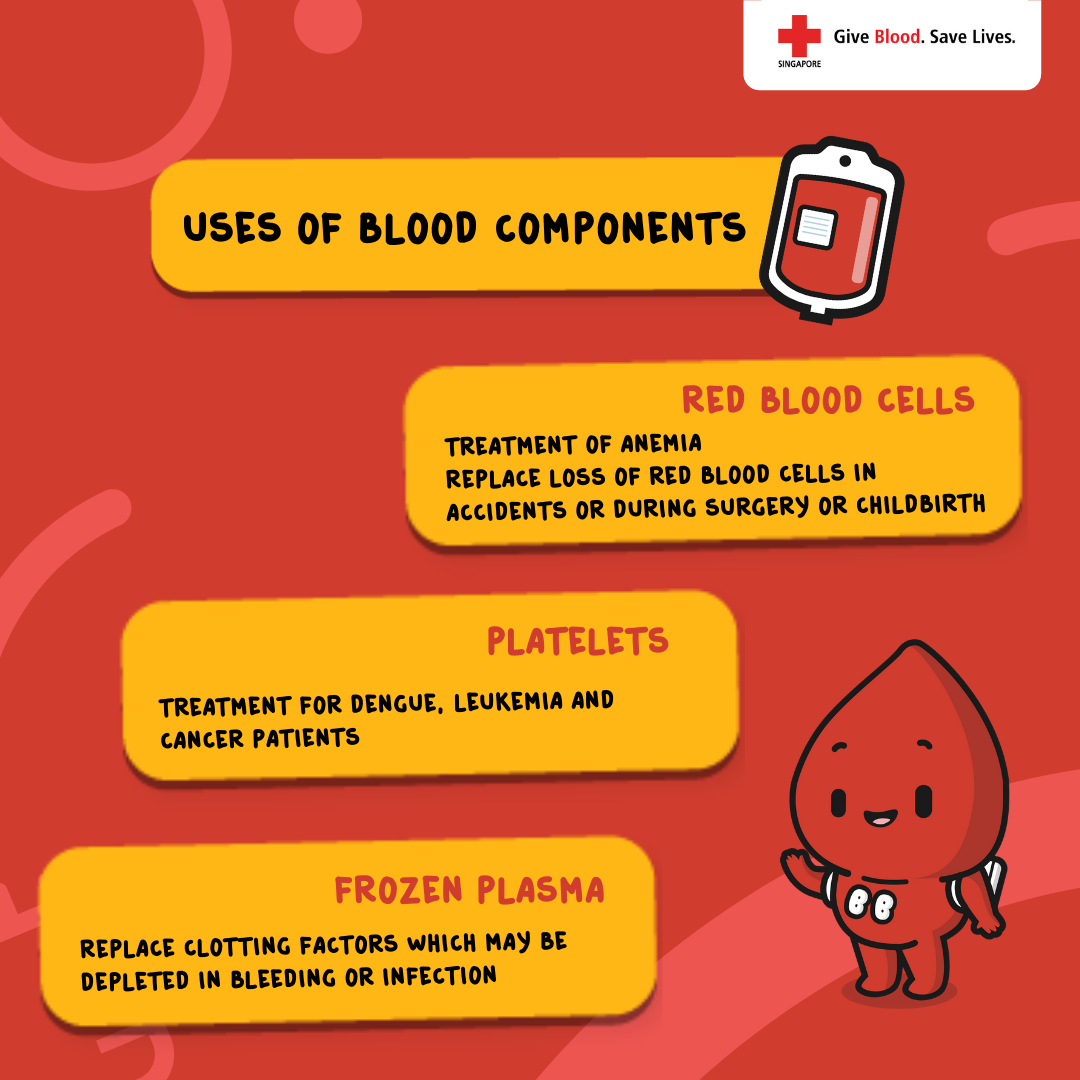 SINGAPORE Give Blood. Save Lives.

USES OF BLOOD COMPONENTS

RED BLOOD CELLS

TREATMENT OF ANEMIA
REPLACE LOSS OF RED BLOOD CELLS IN ACCIDENTS OR DURING SURGERY OR CHILDBIRTH

PLATELETS

TREATMENT FOR DENGUE, LEUKEMIA AND CANCER PATIENTS

FROZEN PLASMA

REPLACE CLOTTING FACTORS WHICH MAY BE DEPLETED IN BLEEDING OR INFECTION

BB